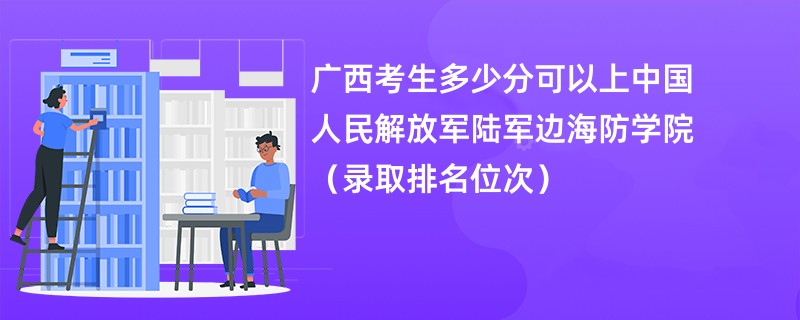 广西考生多少分可以上中国人民解放军陆军边海防学院（录取排名位次）